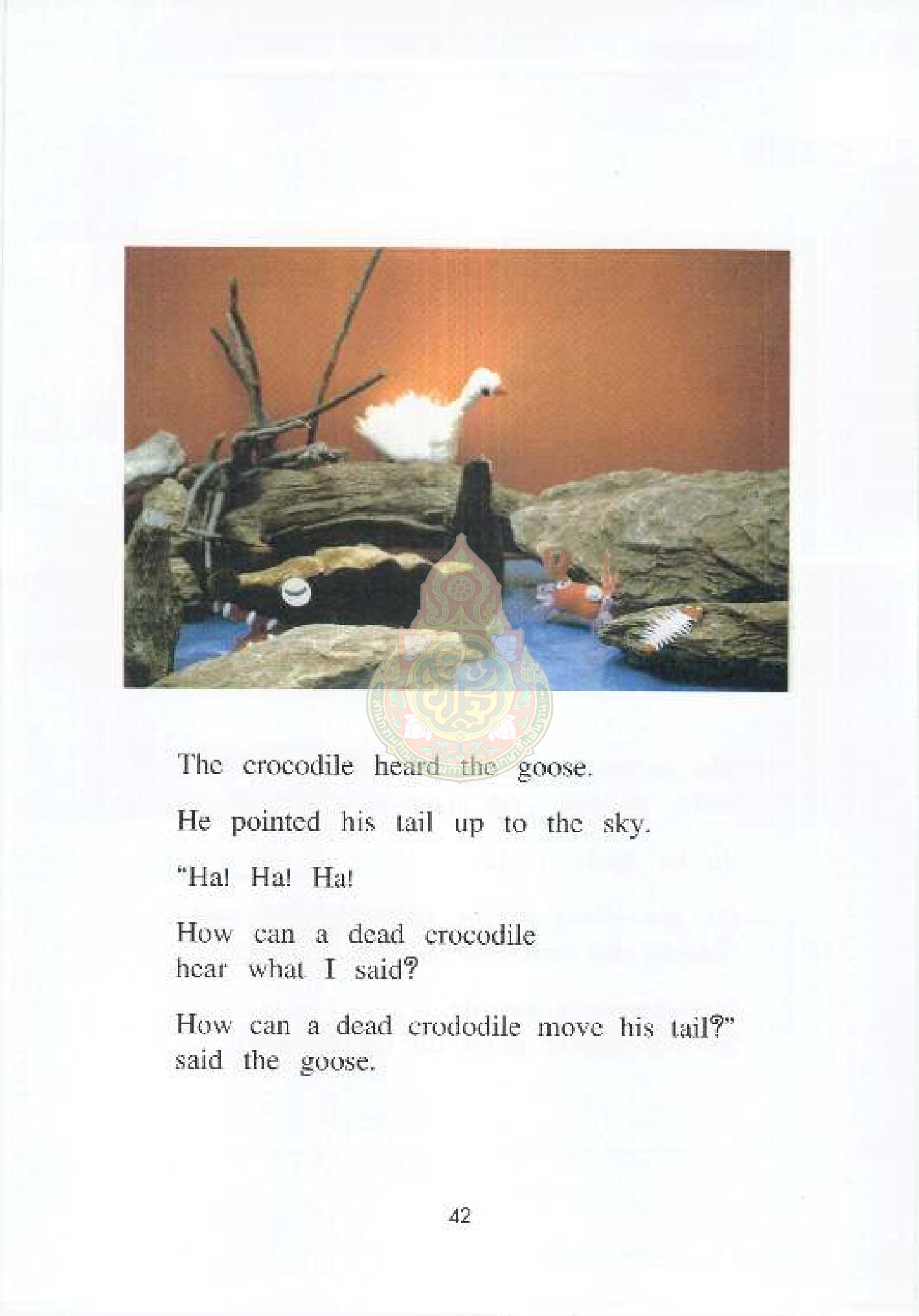 The crocodile heard the goose.

He pointed his tail up to the sky.

"Ha! Ha! Ha!

How can a dead crocodile hear what I said?

How can a dead crododile move his tail?" said the goose.

42